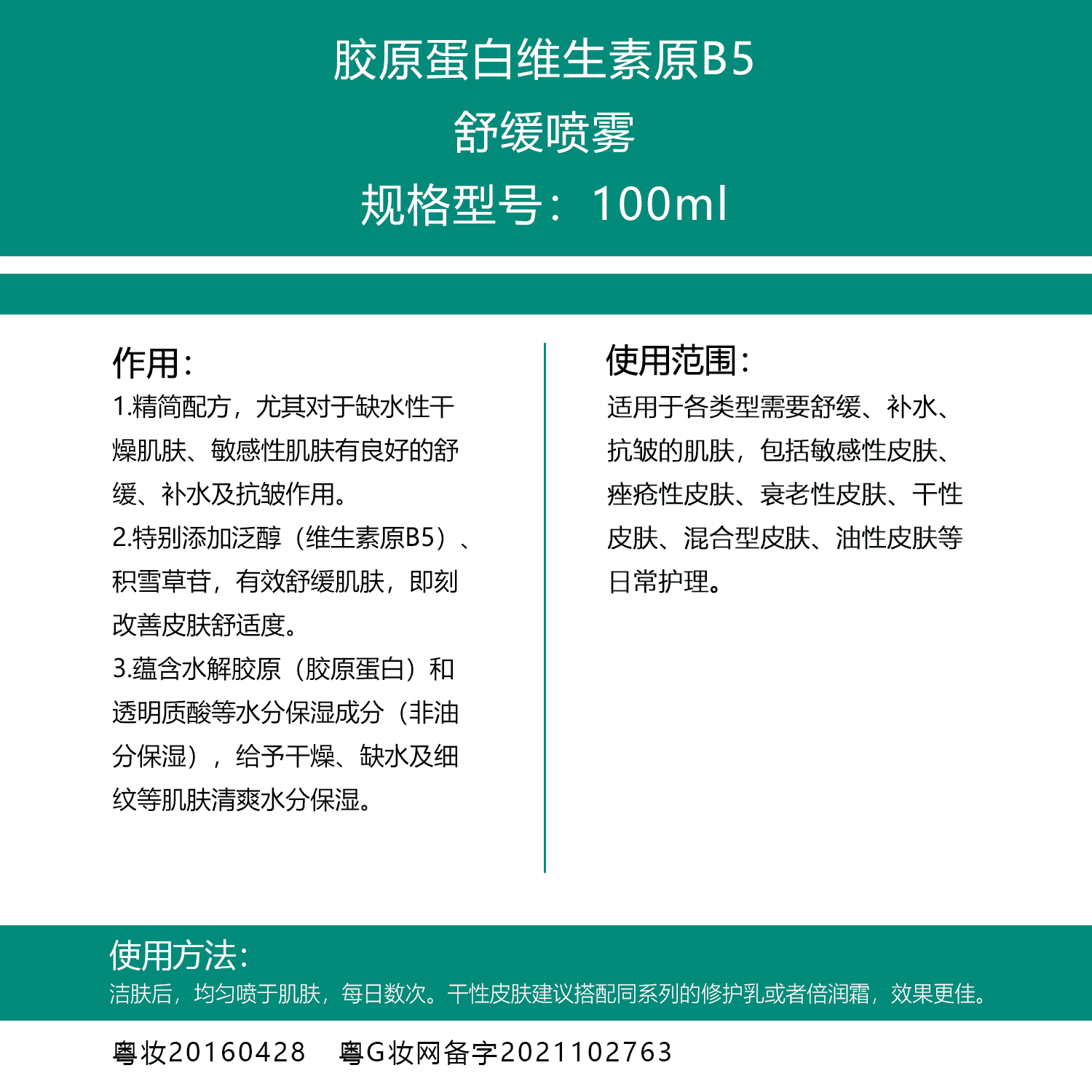 胶原蛋白维生素原B5
舒缓喷雾
规格型号：100ml

作用：
1.精简配方，尤其对于缺水性干燥肌肤、敏感性肌肤有良好的舒缓、补水及抗皱作用。
2.特别添加泛醇（维生素原B5）、积雪草苷，有效舒缓肌肤，即刻改善皮肤舒适度。
3.蕴含水解胶原（胶原蛋白）和透明质酸等水分保湿成分（非油分保湿），给予干燥、缺水及细纹等肌肤清爽水分保湿。

使用范围：
适用于各类型需要舒缓、补水、抗皱的肌肤，包括敏感性皮肤、痤疮性皮肤、衰老性皮肤、干性皮肤、混合型皮肤、油性皮肤等日常护理。

使用方法：
洁肤后，均匀喷于肌肤，每日数次。干性皮肤建议搭配同系列的修护乳或者倍润霜，效果更佳。

粤妆20160428　粤G妆网备字2021102763